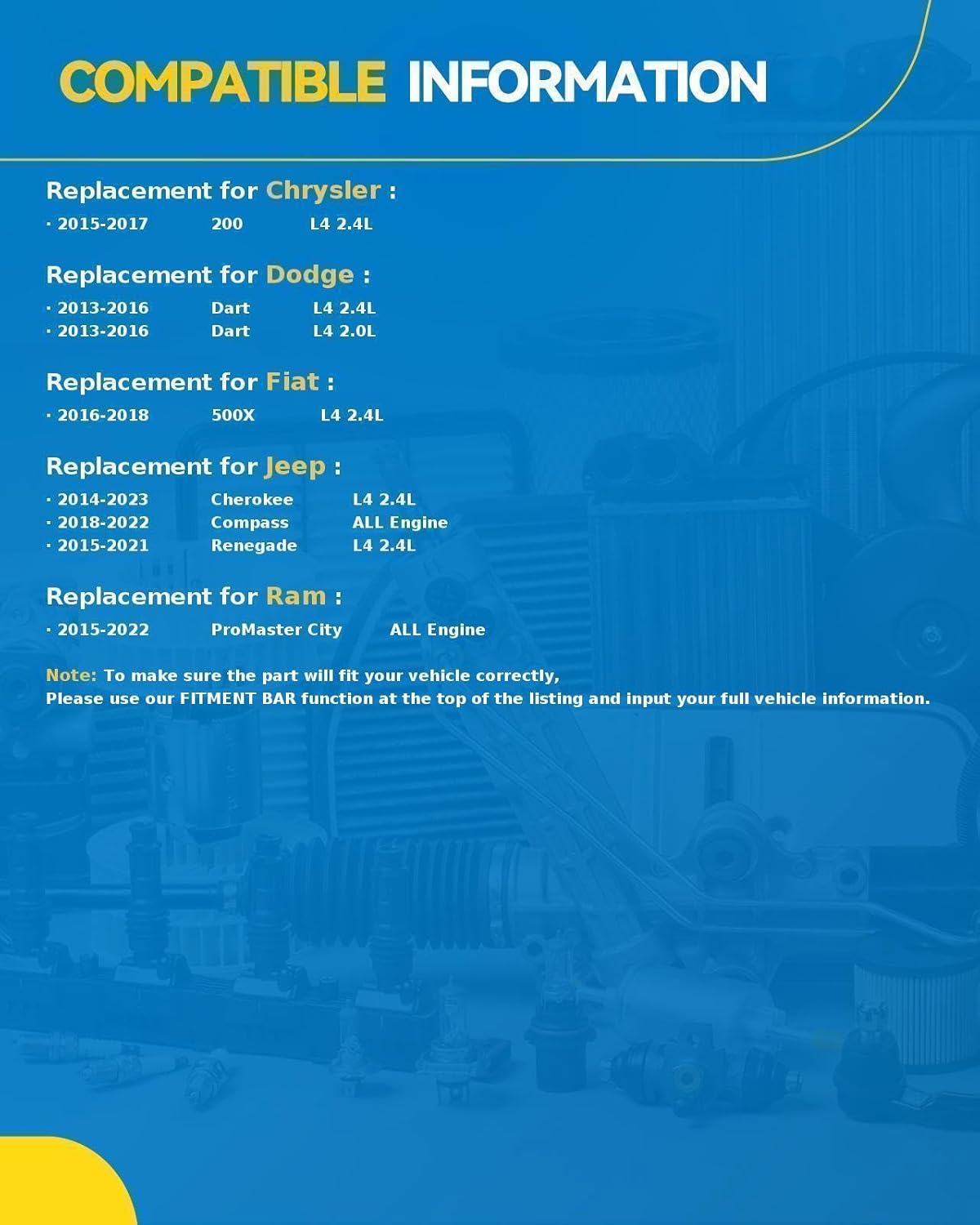 COMPATIBLE INFORMATION

Replacement for Chrysler :

· 2015-2017 200 L4 2.4L

Replacement for Dodge :

· 2013-2016 Dart L4 2.4L
· 2013-2016 Dart L4 2.0L

Replacement for Fiat :

· 2016-2018 500X L4 2.4L

Replacement for Jeep :

· 2014-2023 Cherokee L4 2.4L
· 2018-2022 Compass ALL Engine
· 2015-2021 Renegade L4 2.4L

Replacement for Ram :

· 2015-2022 ProMaster City ALL Engine

Note: To make sure the part will fit your vehicle correctly,
Please use our FITMENT BAR function at the top of the listing and input your full vehicle information.